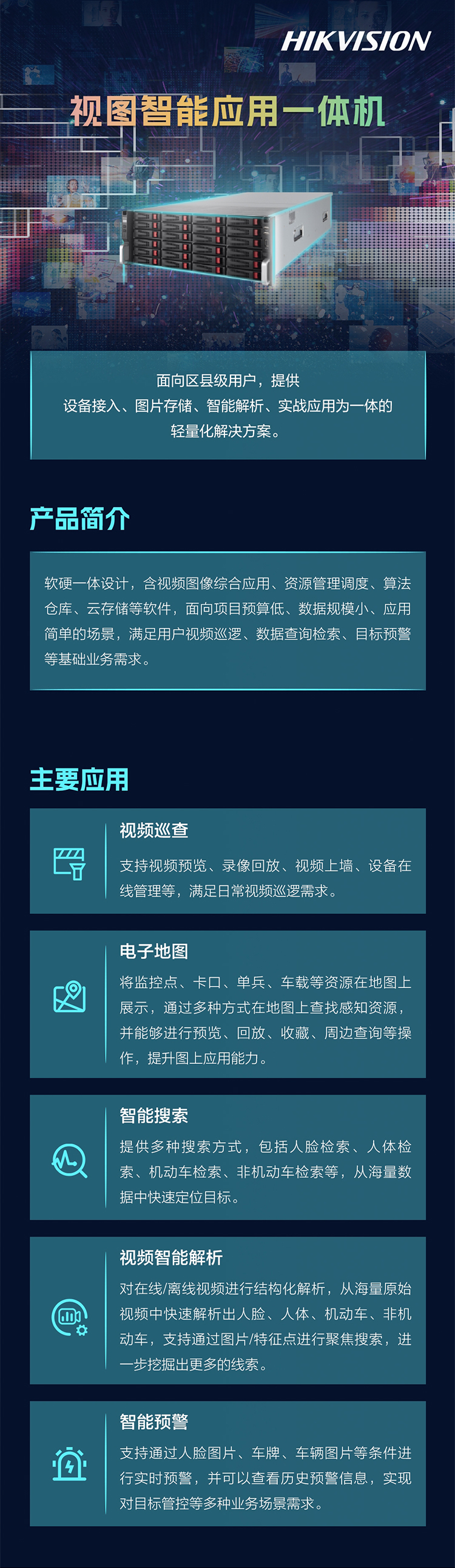 HIKVISION

视图智能应用一体机

面向区县级用户，提供
设备接入、图片存储、智能解析、实战应用为一体的
轻量化解决方案。

产品简介

软硬一体设计，含视频图像综合应用、资源管理调度、算法仓库、云存储等软件，面向项目预算低、数据规模小、应用简单的场景，满足用户视频巡逻、数据查询检索、目标预警等基础业务需求。

主要应用

视频巡查

支持视频预览、录像回放、视频上墙、设备在线管理等，满足日常视频巡逻需求。

电子地图

将监控点、卡口、单兵、车载等资源在地图上展示，通过多种方式在地图上查找感知资源，并能够进行预览、回放、收藏、周边查询等操作，提升图上应用能力。

智能搜索

提供多种搜索方式，包括人脸检索、人体检索、机动车检索、非机动车检索等，从海量数据中快速定位目标。

视频智能解析

对在线/离线视频进行结构化解析，从海量原始视频中快速解析出人脸、人体、机动车、非机动车，支持通过图片/特征点进行聚焦搜索，进一步挖掘出更多的线索。

智能预警

支持通过人脸图片、车牌、车辆图片等条件进行实时预警，并可以查看历史预警信息，实现对目标管控等多种业务场景需求。